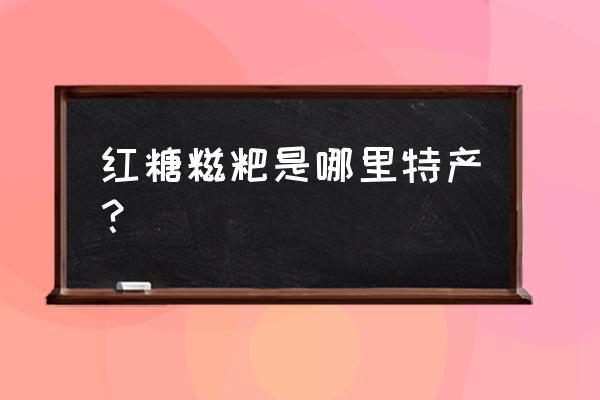 红糖糍粑是哪里特产？